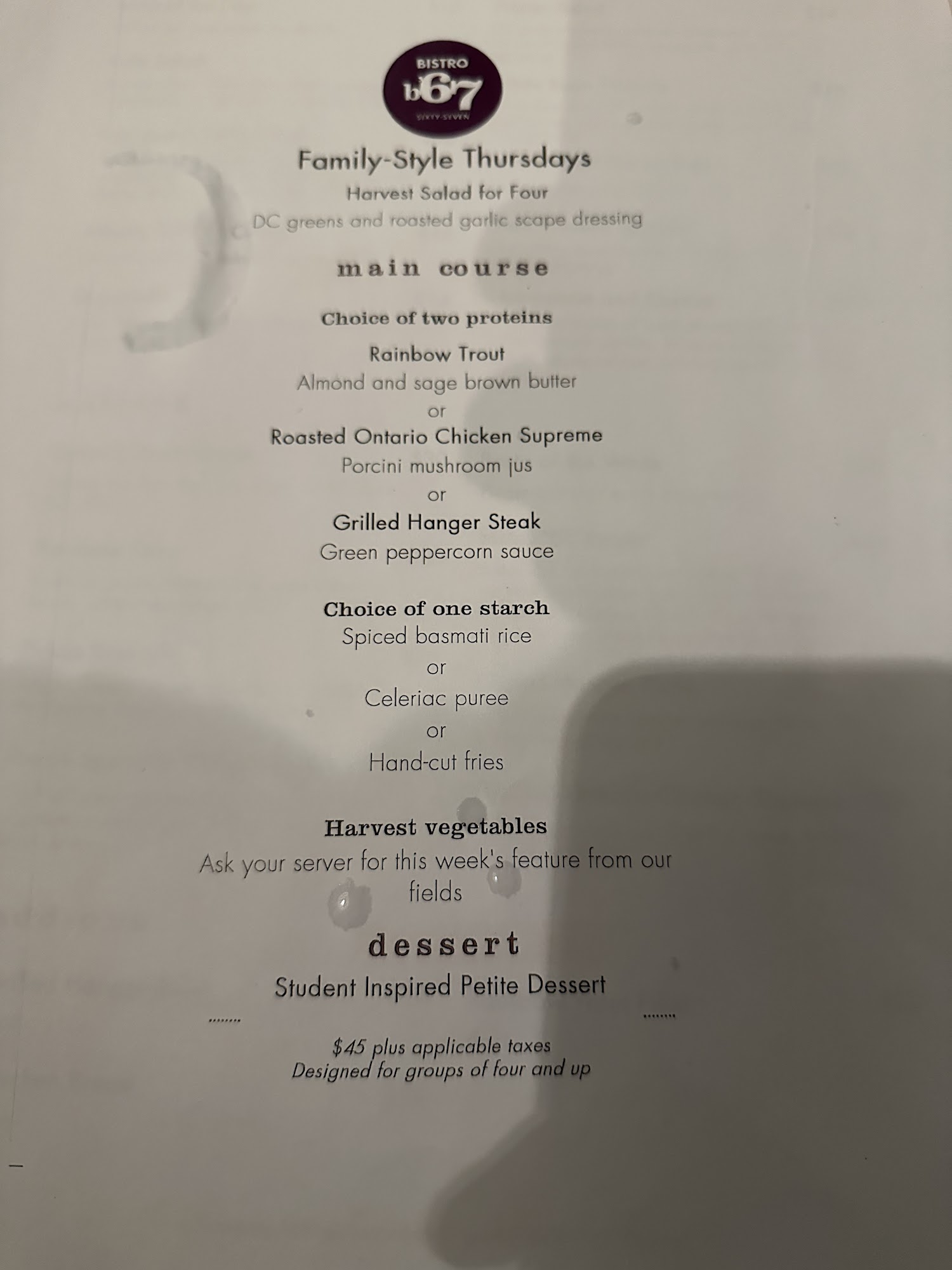 BISTRO
b67
SIXTY-SEVEN

Family-Style Thursdays

Harvest Salad for Four
DC greens and roasted garlic scape dressing

main course

Choice of two proteins

Rainbow Trout
Almond and sage brown butter
or
Roasted Ontario Chicken Supreme
Porcini mushroom jus
or
Grilled Hanger Steak
Green peppercorn sauce

Choice of one starch
Spiced basmati rice
or
Celeriac puree
or
Hand-cut fries

Harvest vegetables
Ask your server for this week's feature from our fields

dessert
Student Inspired Petite Dessert

$45 plus applicable taxes
Designed for groups of four and up